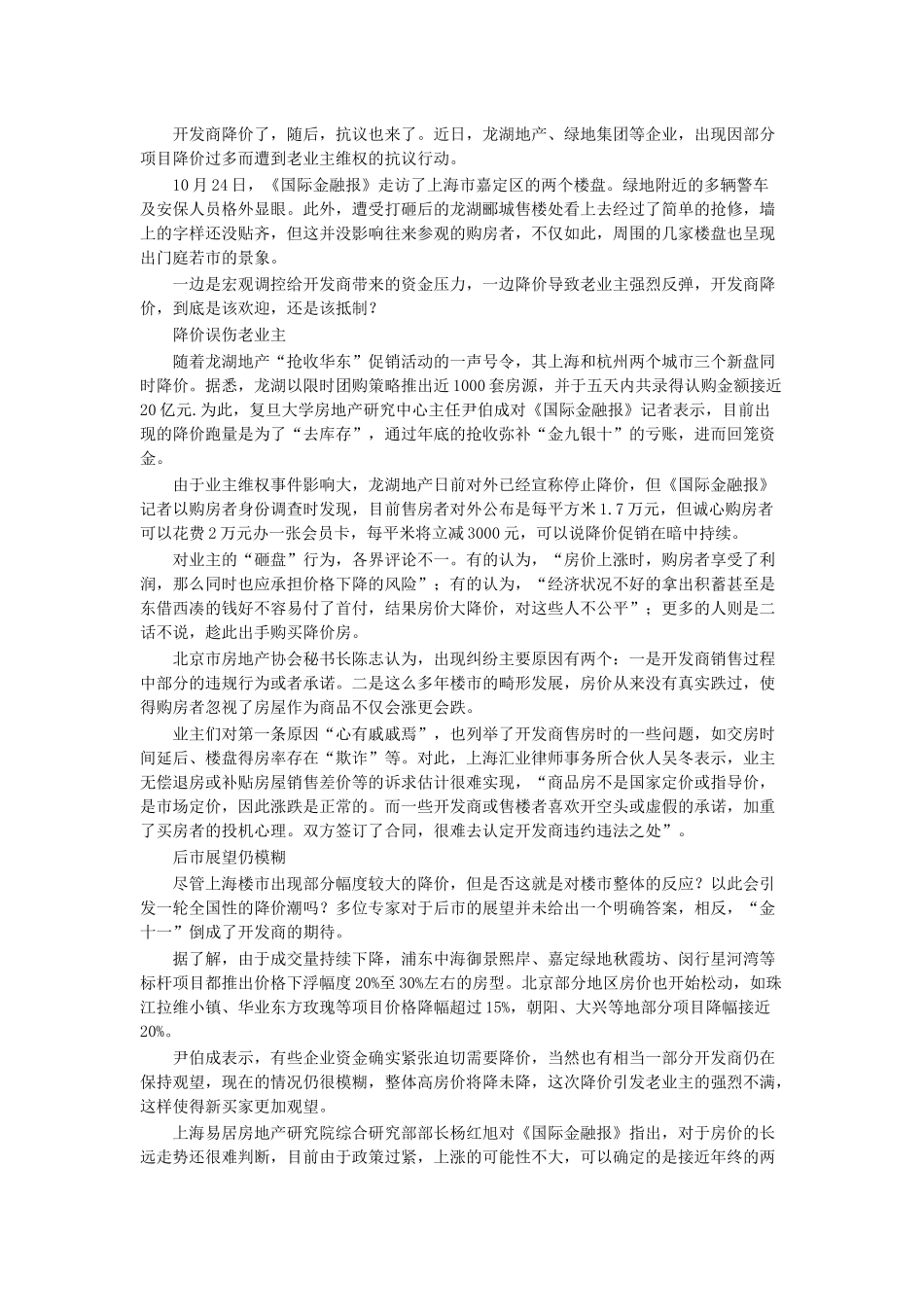 开发商降价了，随后，抗议也来了。近日，龙湖地产、绿地集团等企业，出现因部分项目降价过多而遭到老业主维权的抗议行动。

10月24日，《国际金融报》走访了上海市嘉定区的两个楼盘。绿地附近的多辆警车及安保人员格外显眼。此外，遭受打砸后的龙湖郦城售楼处看上去经过了简单的抢修，墙上的字样还没贴齐，但这并没影响往来参观的购房者，不仅如此，周围的几家楼盘也呈现出门庭若市的景象。

一边是宏观调控给开发商带来的资金压力，一边降价导致老业主强烈反弹，开发商降价，到底是该欢迎，还是该抵制？

降价误伤老业主

随着龙湖地产“抢收华东”促销活动的一声号令，其上海和杭州两个城市三个新盘同时降价。据悉，龙湖以限时团购策略推出近1000套房源，并于五天内共录得认购金额接近20亿元.为此，复旦大学房地产研究中心主任尹伯成对《国际金融报》记者表示，目前出现的降价跑量是为了“去库存”，通过年底的抢收弥补“金九银十”的亏账，进而回笼资金。

由于业主维权事件影响大，龙湖地产日前对外已经宣称停止降价，但《国际金融报》记者以购房者身份调查时发现，目前售房者对外公布是每平方米1.7万元，但诚心购房者可以花费2万元办一张会员卡，每平米将立减3000元，可以说降价促销在暗中持续。

对业主的“砸盘”行为，各界评论不一。有的认为，“房价上涨时，购房者享受了利润，那么同时也应承担价格下降的风险”；有的认为，“经济状况不好的拿出积蓄甚至是东借西凑的钱好不容易付了首付，结果房价大降价，对这些人不公平”；更多的人则是二话不说，趁此出手购买降价房。

北京市房地产协会秘书长陈志认为，出现纠纷主要原因有两个：一是开发商销售过程中部分的违规行为或者承诺。二是这么多年楼市的畸形发展，房价从来没有真实跌过，使得购房者忽视了房屋作为商品不仅会涨更会跌。

业主们对第一条原因“心有戚戚焉”，也列举了开发商售房时的一些问题，如交房时间延后、楼盘得房率存在“欺诈”等。对此，上海汇业律师事务所合伙人吴冬表示，业主无偿退房或补贴房屋销售差价等的诉求估计很难实现，“商品房不是国家定价或指导价，是市场定价，因此涨跌是正常的。而一些开发商或售楼者喜欢开空头或虚假的承诺，加重了买房者的投机心理。双方签订了合同，很难去认定开发商违约违法之处”。

后市展望仍模糊

尽管上海楼市出现部分幅度较大的降价，但是否这就是对楼市整体的反应？以此会引发一轮全国性的降价潮吗？多位专家对于后市的展望并未给出一个明确答案，相反，“金十一”倒成了开发商的期待。

据了解，由于成交量持续下降，浦东中海御景熙岸、嘉定绿地秋霞坊、闵行星河湾等标杆项目都推出价格下浮幅度20%至30%左右的房型。北京部分地区房价也开始松动，如珠江拉维小镇、华业东方玫瑰等项目价格降幅超过15%，朝阳、大兴等地部分项目降幅接近20%。

尹伯成表示，有些企业资金确实紧张迫切需要降价，当然也有相当一部分开发商仍在保持观望，现在的情况仍很模糊，整体高房价将降未降，这次降价引发老业主的强烈不满，这样使得新买家更加观望。

上海易居房地产研究院综合研究部部长杨红旭对《国际金融报》指出，对于房价的长远走势还很难判断，目前由于政策过紧，上涨的可能性不大，可以确定的是接近年终的两